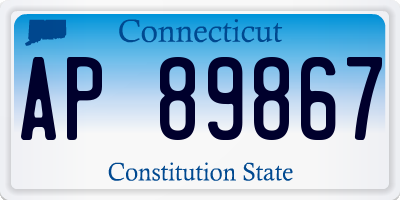 Connecticut

AP 89867

Constitution State